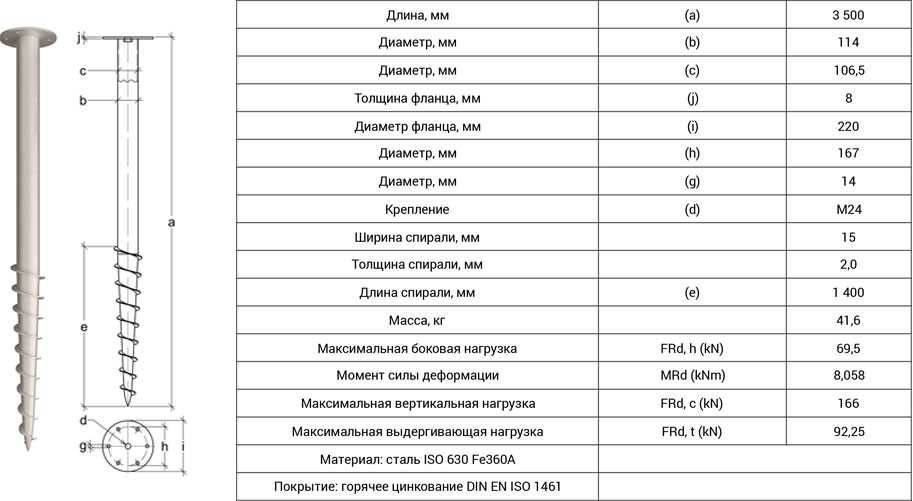 j
c
b
a
e
d
g
h
i

| Длина, мм | (a) | 3 500 |
|---|---|---|
| Диаметр, мм | (b) | 114 |
| Диаметр, мм | (c) | 106,5 |
| Толщина фланца, мм | (j) | 8 |
| Диаметр фланца, мм | (i) | 220 |
| Диаметр, мм | (h) | 167 |
| Диаметр, мм | (g) | 14 |
| Крепление | (d) | M24 |
| Ширина спирали, мм | | 15 |
| Толщина спирали, мм | | 2,0 |
| Длина спирали, мм | (e) | 1 400 |
| Масса, кг | | 41,6 |
| Максимальная боковая нагрузка | FRd, h (kN) | 69,5 |
| Момент силы деформации | MRd (kNm) | 8,058 |
| Максимальная вертикальная нагрузка | FRd, c (kN) | 166 |
| Максимальная выдергивающая нагрузка | FRd, t (kN) | 92,25 |
| Материал: сталь ISO 630 Fe360A | | |
| Покрытие: горячее цинкование DIN EN ISO 1461 | | |